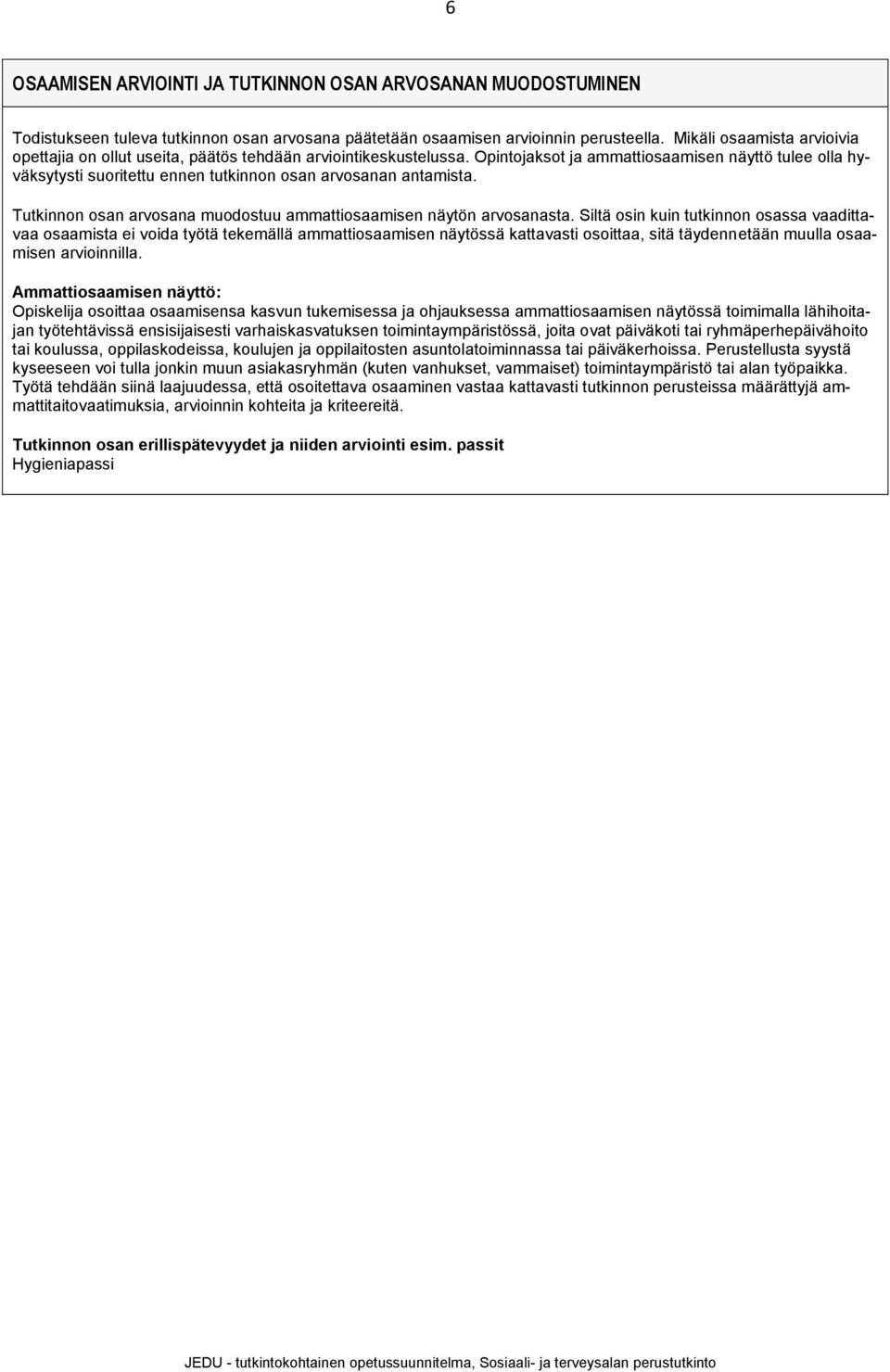 6

OSAAMISEN ARVIOINTI JA TUTKINNON OSAN ARVOSANAN MUODOSTUMINEN

Todistukseen tuleva tutkinnon osan arvosana päätetään osaamisen arvioinnin perusteella. Mikäli osaamista arvioivia opettajia on ollut useita, päätös tehdään arviointikeskustelussa. Opintojaksot ja ammattiosaamisen näyttö tulee olla hyväksytysti suoritettu ennen tutkinnon osan arvosanan antamista.

Tutkinnon osan arvosana muodostuu ammattiosaamisen näytön arvosanasta. Siltä osin kuin tutkinnon osassa vaadittavaa osaamista ei voida työtä tekemällä ammattiosaamisen näytössä kattavasti osoittaa, sitä täydennetään muulla osaamisen arvioinnilla.

Ammattiosaamisen näyttö:
Opiskelija osoittaa osaamisensa kasvun tukemisessa ja ohjauksessa ammattiosaamisen näytössä toimimalla lähihoitajan työtehtävissä ensisijaisesti varhaiskasvatuksen toimintaympäristössä, joita ovat päiväkoti tai ryhmäperhepäivähoito tai koulussa, oppilaskodeissa, koulujen ja oppilaitosten asuntolatoiminnassa tai päiväkerhoissa. Perustellusta syystä kyseeseen voi tulla jonkin muun asiakasryhmän (kuten vanhukset, vammaiset) toimintaympäristö tai alan työpaikka. Työtä tehdään siinä laajuudessa, että osoitettava osaaminen vastaa kattavasti tutkinnon perusteissa määrättyjä ammattitaitovaatimuksia, arvioinnin kohteita ja kriteereitä.

Tutkinnon osan erillispätevyydet ja niiden arviointi esim. passit
Hygieniapassi

JEDU - tutkintokohtainen opetussuunnitelma, Sosiaali- ja terveysalan perustutkinto